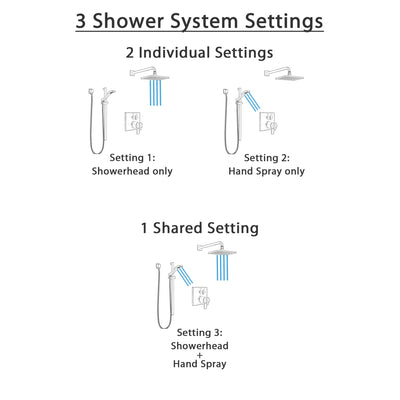 3 Shower System Settings

2 Individual Settings

Setting 1:
Showerhead only

Setting 2:
Hand Spray only

1 Shared Setting

Setting 3:
Showerhead
+
Hand Spray